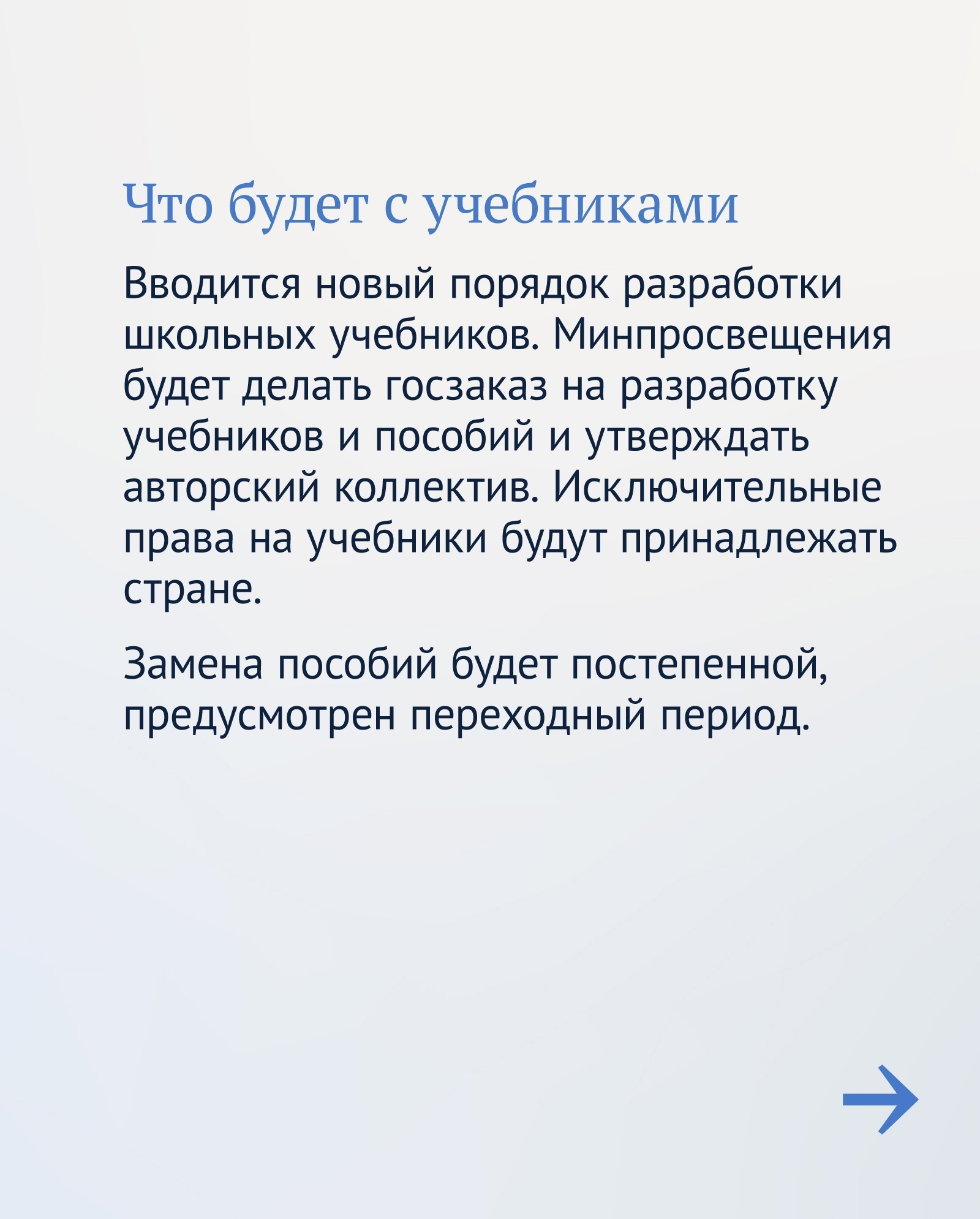 Что будет с учебниками

Вводится новый порядок разработки школьных учебников. Минпросвещения будет делать госзаказ на разработку учебников и пособий и утверждать авторский коллектив. Исключительные права на учебники будут принадлежать стране.

Замена пособий будет постепенной, предусмотрен переходный период.